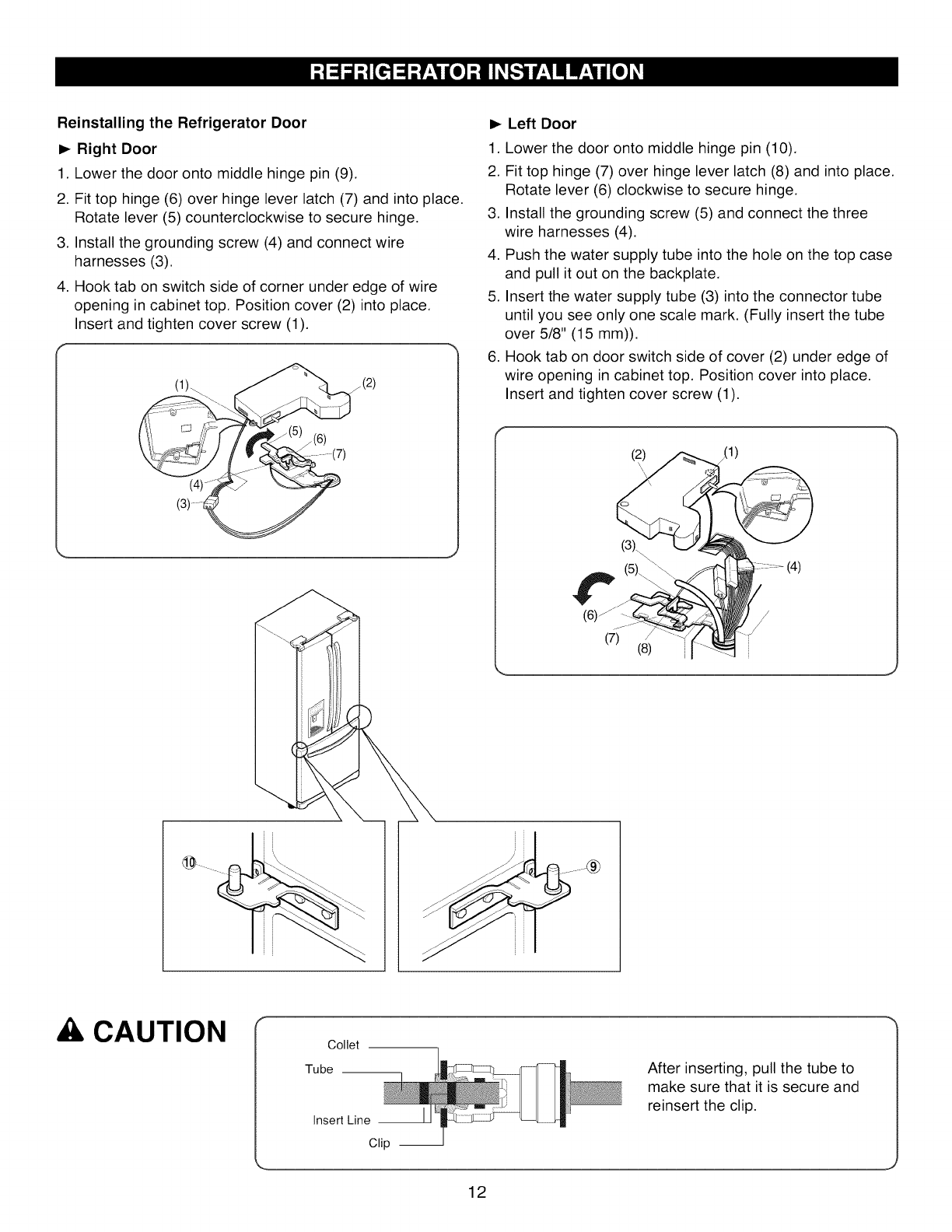 REFRIGERATOR INSTALLATION

Reinstalling the Refrigerator Door

► Right Door

1. Lower the door onto middle hinge pin (9).

2. Fit top hinge (6) over hinge lever latch (7) and into place. Rotate lever (5) counterclockwise to secure hinge.

3. Install the grounding screw (4) and connect wire harnesses (3).

4. Hook tab on switch side of corner under edge of wire opening in cabinet top. Position cover (2) into place. Insert and tighten cover screw (1).

(1) (2) (5) (6) (7) (4) (3)

► Left Door

1. Lower the door onto middle hinge pin (10).

2. Fit top hinge (7) over hinge lever latch (8) and into place. Rotate lever (6) clockwise to secure hinge.

3. Install the grounding screw (5) and connect the three wire harnesses (4).

4. Push the water supply tube into the hole on the top case and pull it out on the backplate.

5. Insert the water supply tube (3) into the connector tube until you see only one scale mark. (Fully insert the tube over 5/8" (15 mm)).

6. Hook tab on door switch side of cover (2) under edge of wire opening in cabinet top. Position cover into place. Insert and tighten cover screw (1).

(2) (1) (3) (5) (4) (6) (7) (8)

⑩ ⑨

CAUTION

Collet
Tube
Insert Line
Clip

After inserting, pull the tube to make sure that it is secure and reinsert the clip.

12